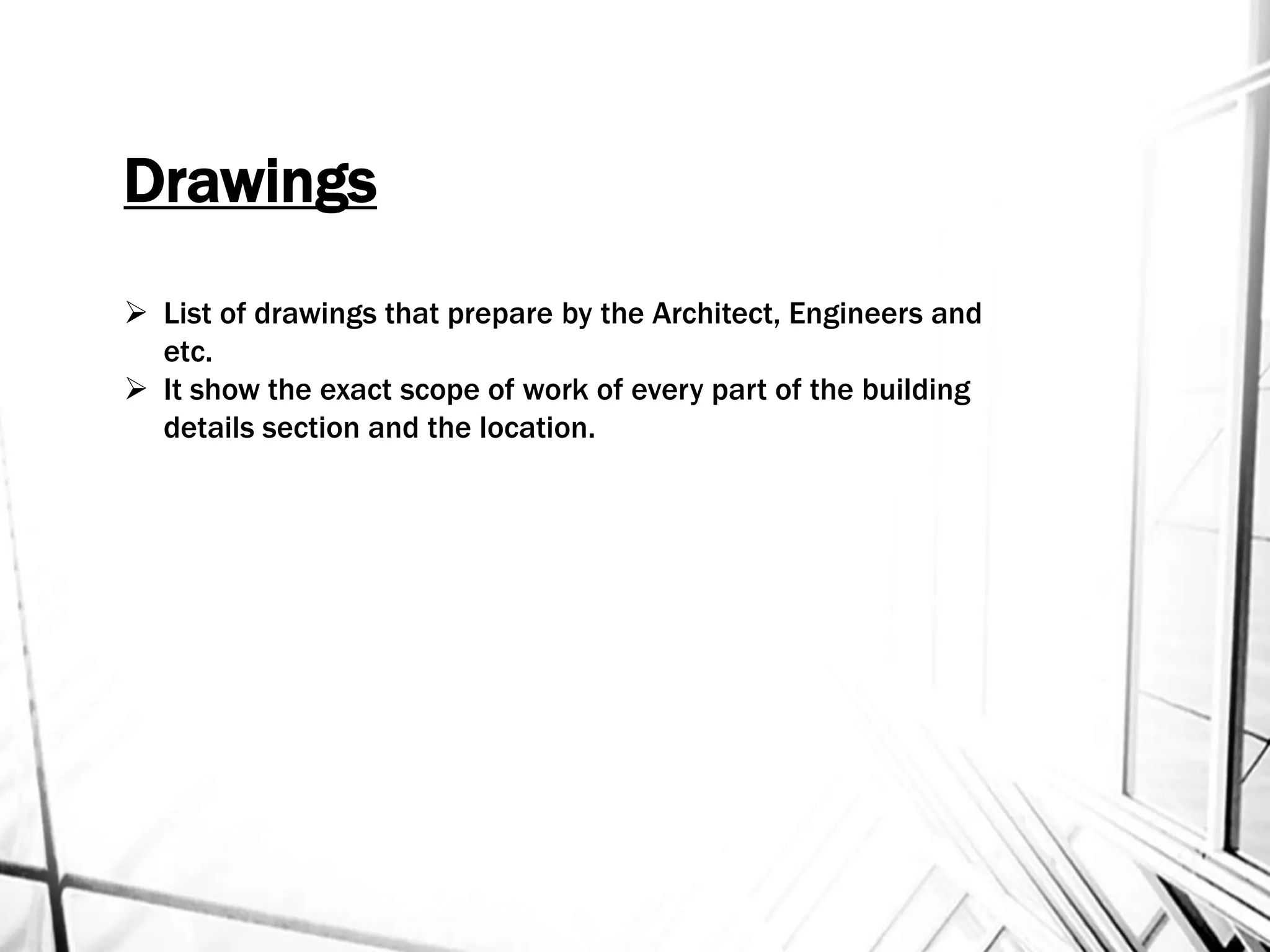 Drawings

➢ List of drawings that prepare by the Architect, Engineers and etc.
➢ It show the exact scope of work of every part of the building details section and the location.